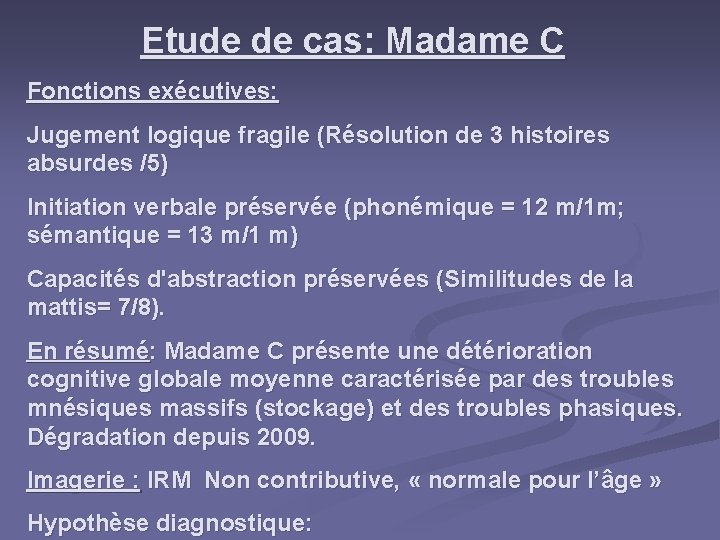 Etude de cas: Madame C

Fonctions exécutives:

Jugement logique fragile (Résolution de 3 histoires absurdes /5)

Initiation verbale préservée (phonémique = 12 m/1m; sémantique = 13 m/1 m)

Capacités d'abstraction préservées (Similitudes de la mattis= 7/8).

En résumé: Madame C présente une détérioration cognitive globale moyenne caractérisée par des troubles mnésiques massifs (stockage) et des troubles phasiques. Dégradation depuis 2009.

Imagerie : IRM Non contributive, « normale pour l'âge »

Hypothèse diagnostique: